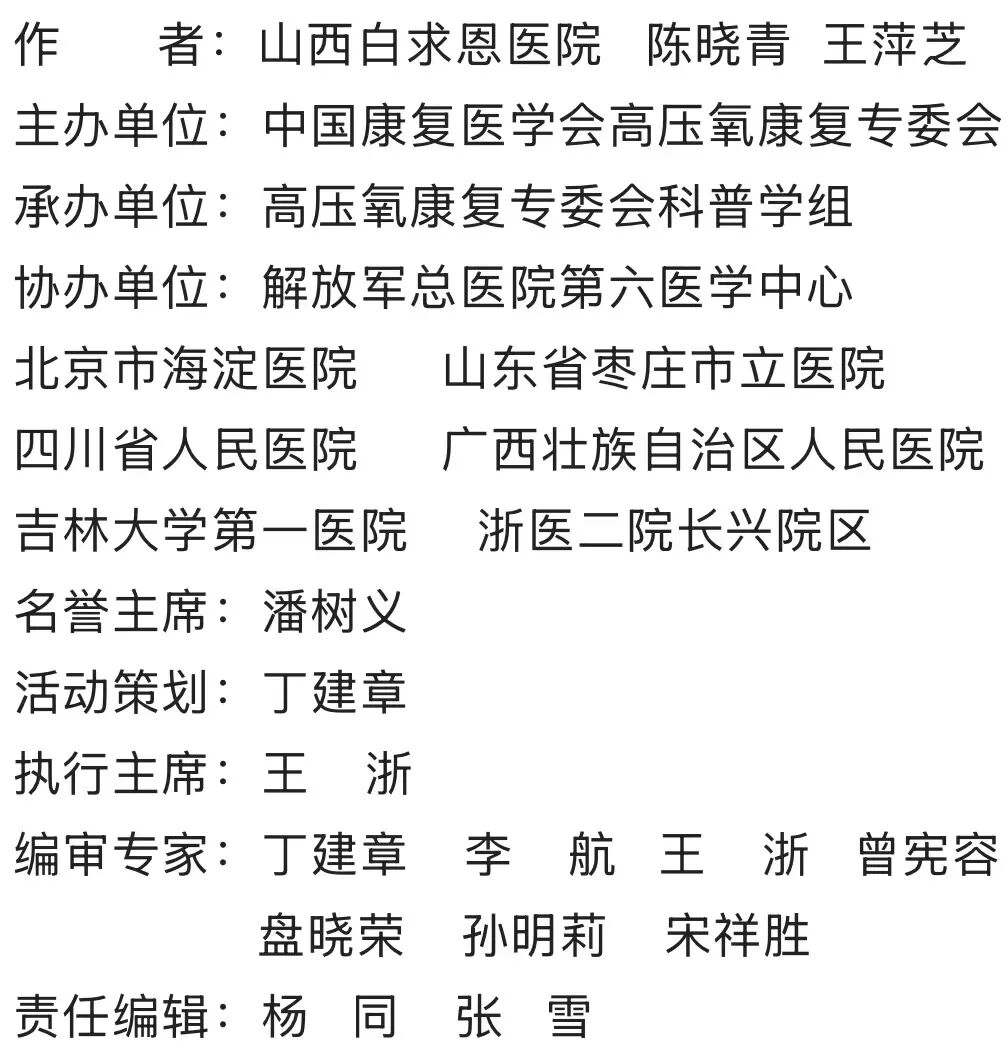 作　　者：山西白求恩医院　陈晓青　王萍芝
主办单位：中国康复医学会高压氧康复专委会
承办单位：高压氧康复专委会科普学组
协办单位：解放军总医院第六医学中心
北京市海淀医院　　山东省枣庄市立医院
四川省人民医院　　广西壮族自治区人民医院
吉林大学第一医院　　浙医二院长兴院区
名誉主席：潘树义
活动策划：丁建章
执行主席：王　浙
编审专家：丁建章　李　航　王　浙　曾宪容
盘晓荣　孙明莉　宋祥胜
责任编辑：杨　同　张　雪